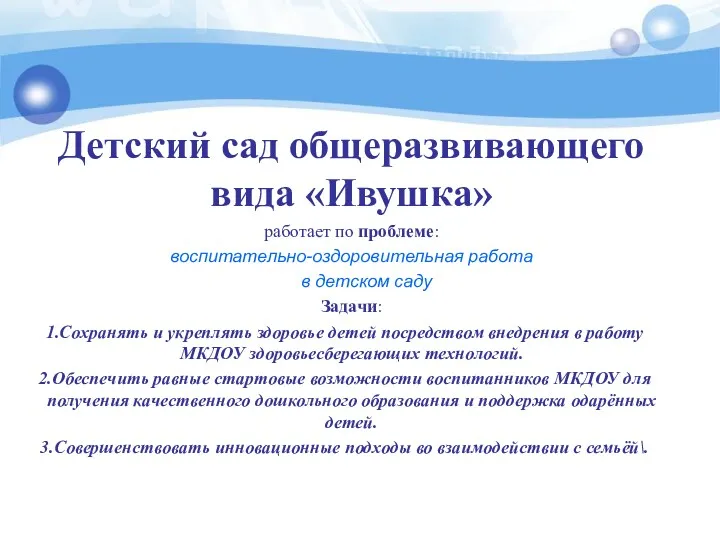 Детский сад общеразвивающего вида «Ивушка»

работает по проблеме:

воспитательно-оздоровительная работа в детском саду

Задачи:

1.Сохранять и укреплять здоровье детей посредством внедрения в работу МКДОУ здоровьесберегающих технологий.

2.Обеспечить равные стартовые возможности воспитанников МКДОУ для получения качественного дошкольного образования и поддержка одарённых детей.

3.Совершенствовать инновационные подходы во взаимодействии с семьёй\.